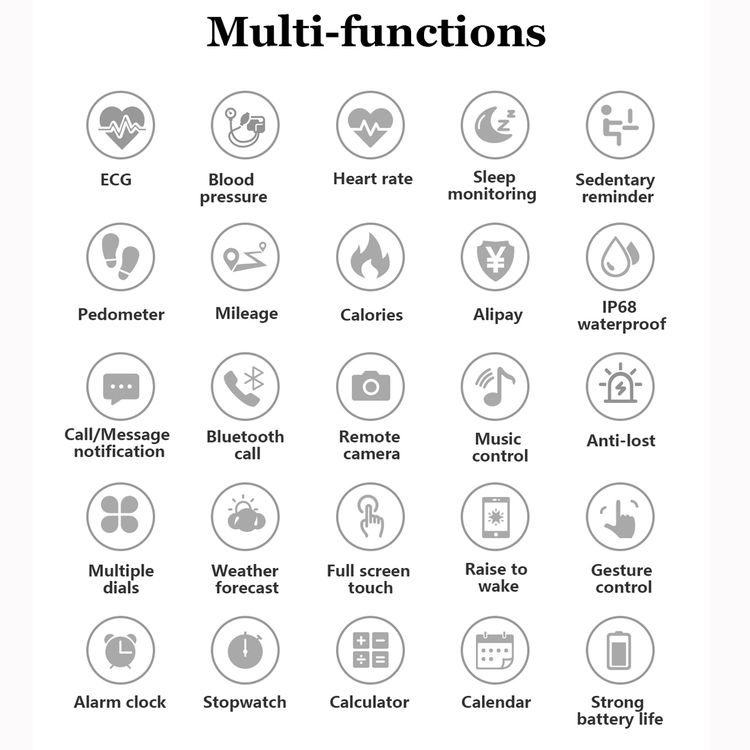 Multi-functions

ECG
Blood pressure
Heart rate
Sleep monitoring
Sedentary reminder

Pedometer
Mileage
Calories
Alipay
IP68 waterproof

Call/Message notification
Bluetooth call
Remote camera
Music control
Anti-lost

Multiple dials
Weather forecast
Full screen touch
Raise to wake
Gesture control

Alarm clock
Stopwatch
Calculator
Calendar
Strong battery life